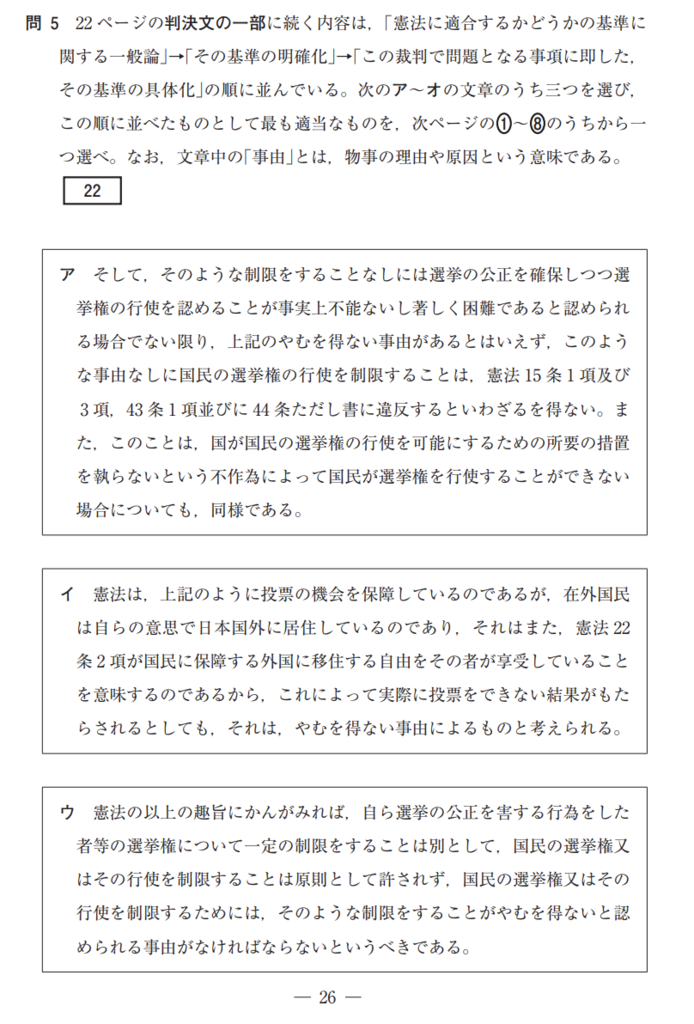 問 5　22 ページの判決文の一部に続く内容は，「憲法に適合するかどうかの基準に関する一般論」→「その基準の明確化」→「この裁判で問題となる事項に即した，その基準の具体化」の順に並んでいる。次のア～オの文章のうち三つを選び，この順に並べたものとして最も適当なものを，次ページの①～⑧のうちから一つ選べ。なお，文章中の「事由」とは，物事の理由や原因という意味である。

22

ア　そして，そのような制限をすることなしには選挙の公正を確保しつつ選挙権の行使を認めることが事実上不能ないし著しく困難であると認められる場合でない限り，上記のやむを得ない事由があるとはいえず，このような事由なしに国民の選挙権の行使を制限することは，憲法 15 条 1 項及び 3 項，43 条 1 項並びに 44 条ただし書に違反するといわざるを得ない。また，このことは，国が国民の選挙権の行使を可能にするための所要の措置を執らないという不作為によって国民が選挙権を行使することができない場合についても，同様である。

イ　憲法は，上記のように投票の機会を保障しているのであるが，在外国民は自らの意思で日本国外に居住しているのであり，それはまた，憲法 22 条 2 項が国民に保障する外国に移住する自由をその者が享受していることを意味するのであるから，これによって実際に投票をできない結果がもたらされるとしても，それは，やむを得ない事由によるものと考えられる。

ウ　憲法の以上の趣旨にかんがみれば，自ら選挙の公正を害する行為をした者等の選挙権について一定の制限をすることは別として，国民の選挙権又はその行使を制限することは原則として許されず，国民の選挙権又はその行使を制限するためには，そのような制限をすることがやむを得ないと認められる事由がなければならないというべきである。

— 26 —